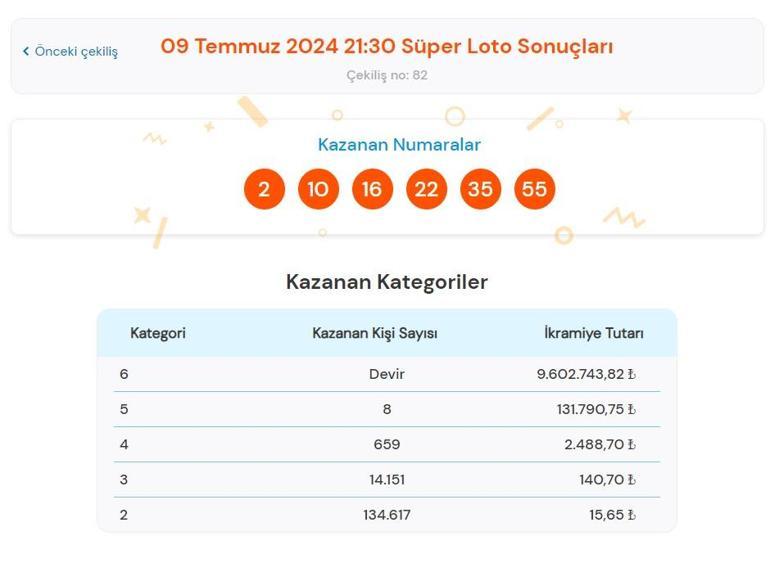 ‹ Önceki çekiliş

09 Temmuz 2024 21:30 Süper Loto Sonuçları

Çekiliş no: 82

Kazanan Numaralar

2 10 16 22 35 55

Kazanan Kategoriler

| Kategori | Kazanan Kişi Sayısı | İkramiye Tutarı |
|---|---|---|
| 6 | Devir | 9.602.743,82 ₺ |
| 5 | 8 | 131.790,75 ₺ |
| 4 | 659 | 2.488,70 ₺ |
| 3 | 14.151 | 140,70 ₺ |
| 2 | 134.617 | 15,65 ₺ |